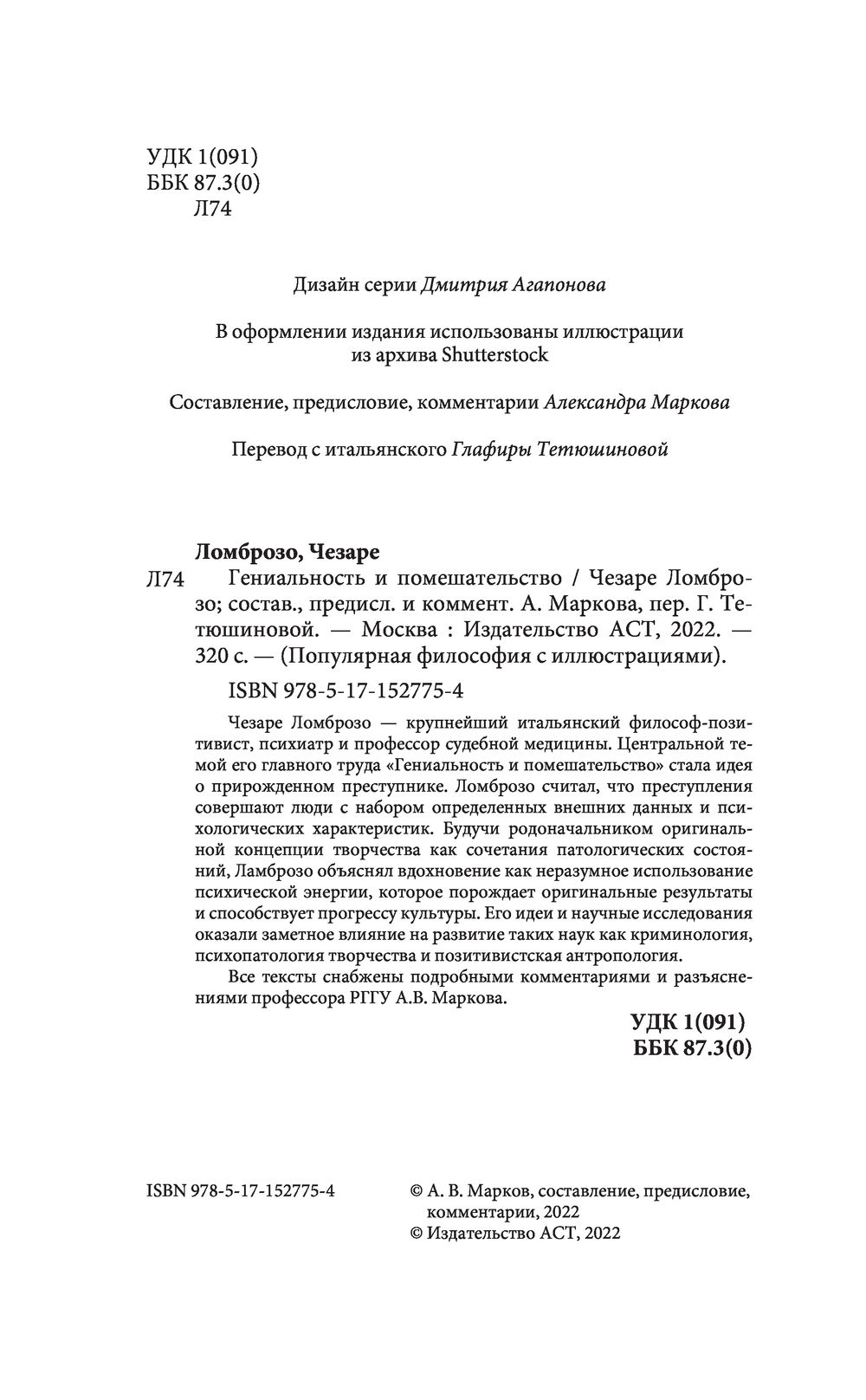 УДК 1(091)
ББК 87.3(0)
Л74

Дизайн серии Дмитрия Агапонова

В оформлении издания использованы иллюстрации из архива Shutterstock

Составление, предисловие, комментарии Александра Маркова

Перевод с итальянского Глафиры Тетюшиновой

Ломброзо, Чезаре
Л74 Гениальность и помешательство / Чезаре Ломброзо; состав., предисл. и коммент. А. Маркова, пер. Г. Тетюшиновой. — Москва : Издательство АСТ, 2022. — 320 с. — (Популярная философия с иллюстрациями).

ISBN 978-5-17-152775-4

Чезаре Ломброзо — крупнейший итальянский философ-позитивист, психиатр и профессор судебной медицины. Центральной темой его главного труда «Гениальность и помешательство» стала идея о прирожденном преступнике. Ломброзо считал, что преступления совершают люди с набором определенных внешних данных и психологических характеристик. Будучи родоначальником оригинальной концепции творчества как сочетания патологических состояний, Ламброзо объяснял вдохновение как неразумное использование психической энергии, которое порождает оригинальные результаты и способствует прогрессу культуры. Его идеи и научные исследования оказали заметное влияние на развитие таких наук как криминология, психопатология творчества и позитивистская антропология.

Все тексты снабжены подробными комментариями и разъяснениями профессора РГГУ А.В. Маркова.

УДК 1(091)
ББК 87.3(0)

ISBN 978-5-17-152775-4

© А. В. Марков, составление, предисловие, комментарии, 2022
© Издательство АСТ, 2022